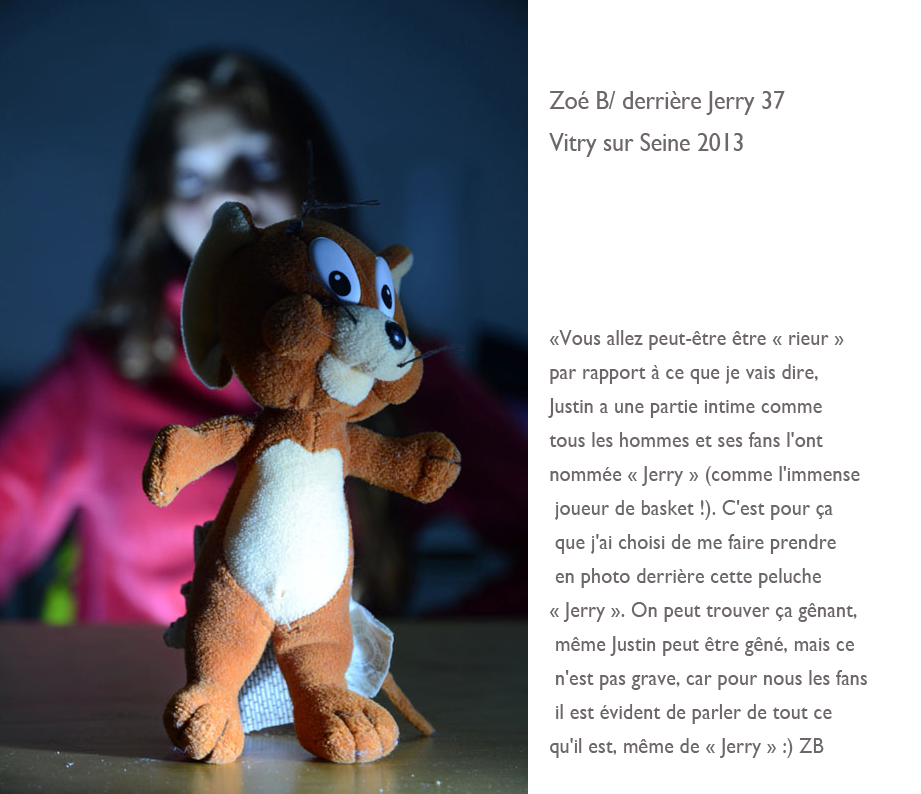 Zoé B/ derrière Jerry 37
Vitry sur Seine 2013

«Vous allez peut-être être « rieur » par rapport à ce que je vais dire, Justin a une partie intime comme tous les hommes et ses fans l'ont nommée « Jerry » (comme l'immense joueur de basket !). C'est pour ça que j'ai choisi de me faire prendre en photo derrière cette peluche « Jerry ». On peut trouver ça gênant, même Justin peut être gêné, mais ce n'est pas grave, car pour nous les fans il est évident de parler de tout ce qu'il est, même de « Jerry » :) ZB